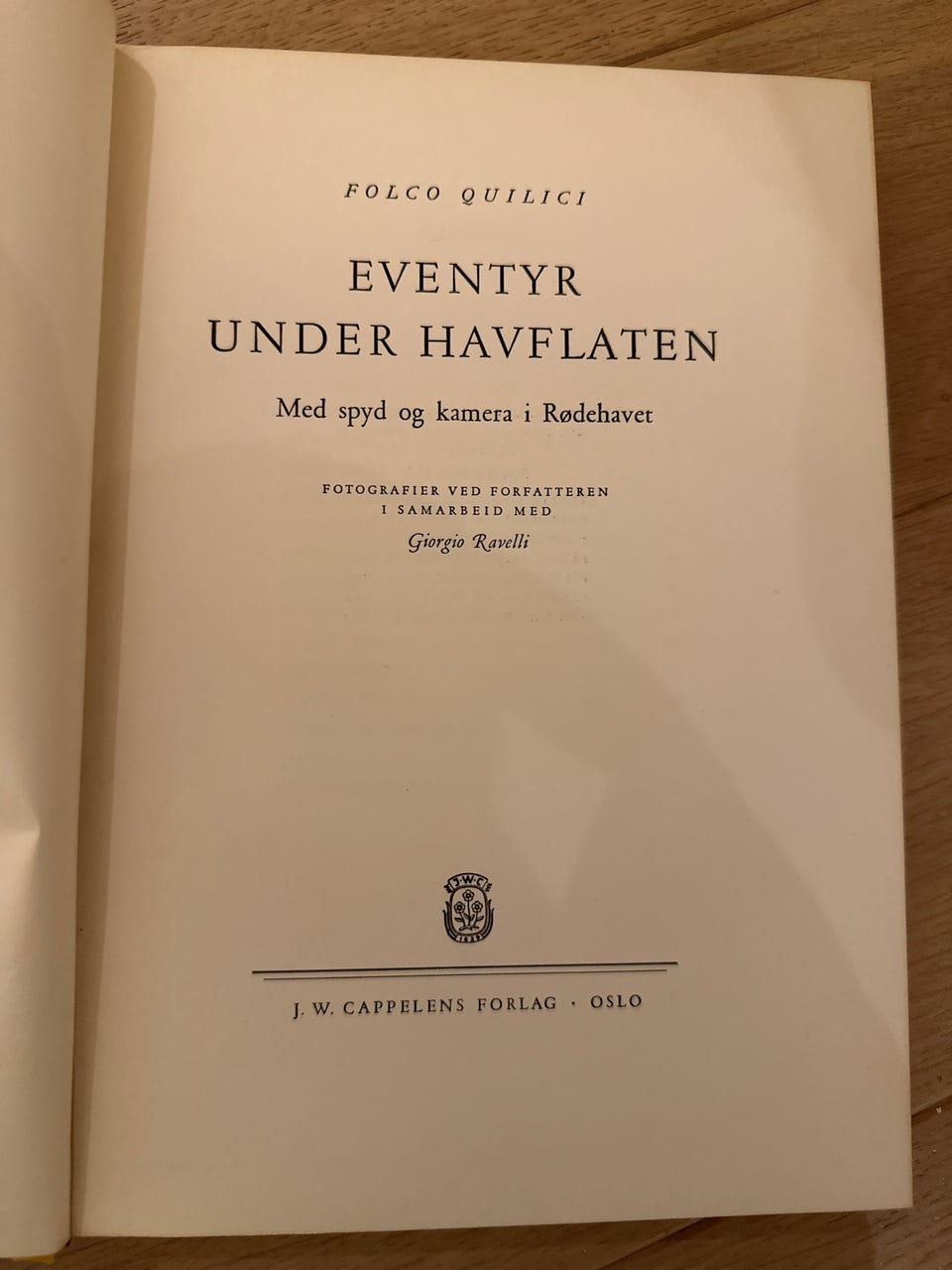 FOLCO QUILICI

EVENTYR
UNDER HAVFLATEN

Med spyd og kamera i Rødehavet

FOTOGRAFIER VED FORFATTEREN
I SAMARBEID MED
Giorgio Ravelli

J. W. CAPPELENS FORLAG · OSLO